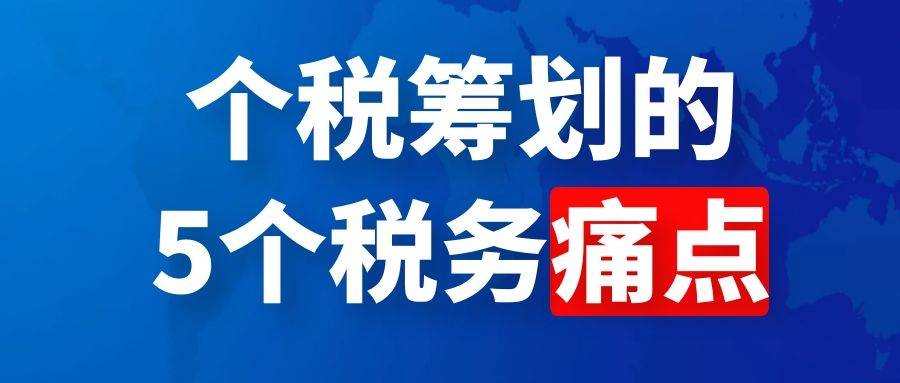 个税筹划的
5个税务痛点